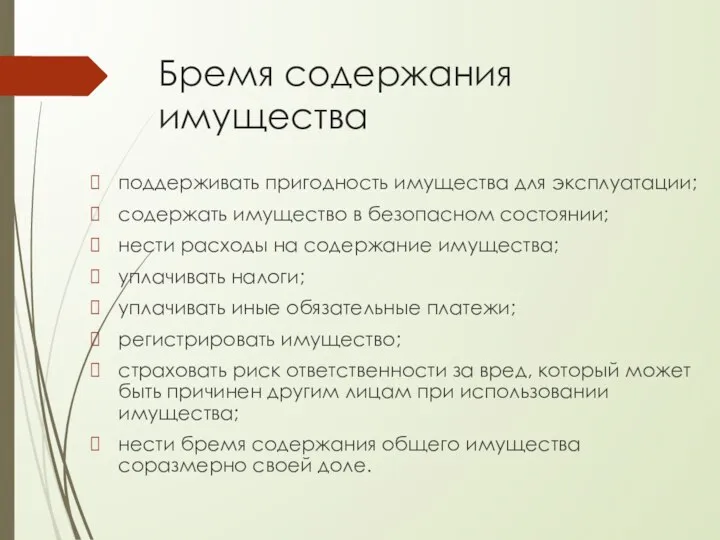 Бремя содержания имущества

поддерживать пригодность имущества для эксплуатации;
содержать имущество в безопасном состоянии;
нести расходы на содержание имущества;
уплачивать налоги;
уплачивать иные обязательные платежи;
регистрировать имущество;
страховать риск ответственности за вред, который может быть причинен другим лицам при использовании имущества;
нести бремя содержания общего имущества соразмерно своей доле.